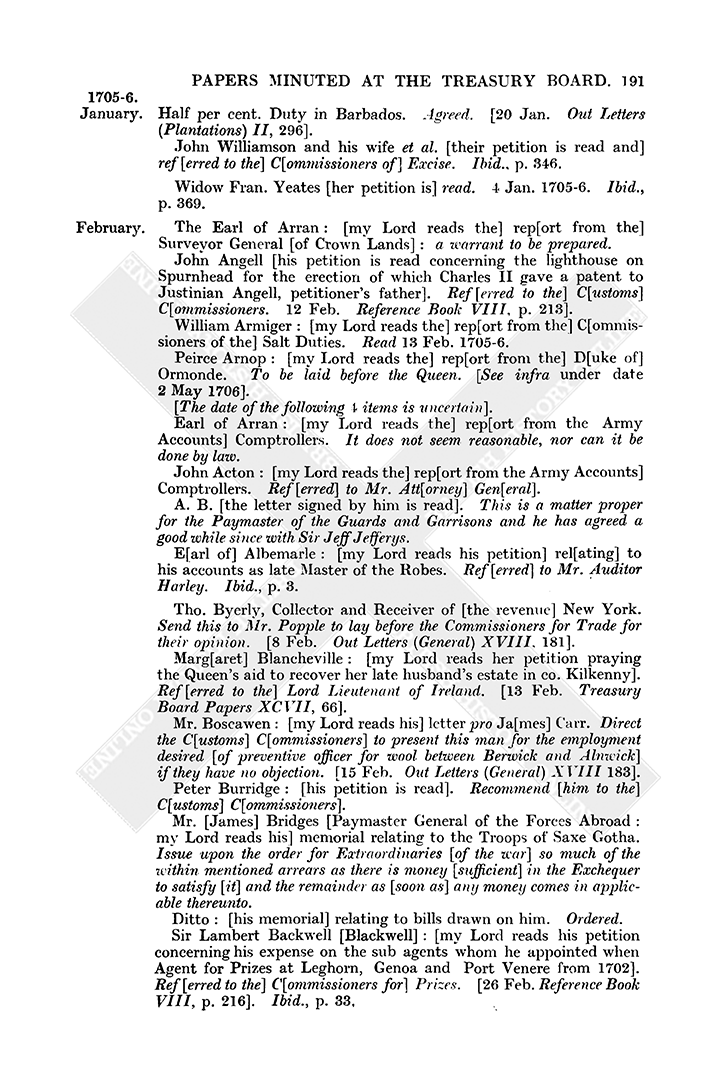 PAPERS MINUTED AT THE TREASURY BOARD. 191

1705-6.
January. Half per cent. Duty in Barbados. Agreed. [20 Jan. Out Letters (Plantations) II, 296].

John Williamson and his wife et al. [their petition is read and] ref[erred to the] C[ommissioners of] Excise. Ibid., p. 346.

Widow Fran. Yeates [her petition is] read. 4 Jan. 1705-6. Ibid., p. 369.

February. The Earl of Arran: [my Lord reads the] rep[ort from the] Surveyor General [of Crown Lands]: a warrant to be prepared.

John Angell [his petition is read concerning the lighthouse on Spurnhead for the erection of which Charles II gave a patent to Justinian Angell, petitioner's father]. Ref[erred to the] C[ustoms] C[ommissioners. 12 Feb. Reference Book VIII, p. 213].

William Armiger: [my Lord reads the] rep[ort from the] C[ommissioners of the] Salt Duties. Read 13 Feb. 1705-6.

Peirce Arnop: [my Lord reads the] rep[ort from the] D[uke of] Ormonde. To be laid before the Queen. [See infra under date 2 May 1706].

[The date of the following 4 items is uncertain].

Earl of Arran: [my Lord reads the] rep[ort from the Army Accounts] Comptrollers. It does not seem reasonable, nor can it be done by law.

John Acton: [my Lord reads the] rep[ort from the Army Accounts] Comptrollers. Ref[erred] to Mr. Att[orney] Gen[eral].

A. B. [the letter signed by him is read]. This is a matter proper for the Paymaster of the Guards and Garrisons and he has agreed a good while since with Sir Jeff Jefferys.

E[arl of] Albemarle: [my Lord reads his petition] rel[ating] to his accounts as late Master of the Robes. Ref[erred] to Mr. Auditor Harley. Ibid., p. 3.

Tho. Byerly, Collector and Receiver of [the revenue] New York. Send this to Mr. Popple to lay before the Commissioners for Trade for their opinion. [8 Feb. Out Letters (General) XVIII, 181].

Marg[aret] Blancheville: [my Lord reads her petition praying the Queen's aid to recover her late husband's estate in co. Kilkenny]. Ref[erred to the] Lord Lieutenant of Ireland. [13 Feb. Treasury Board Papers XCVII, 66].

Mr. Boscawen: [my Lord reads his] letter pro Ja[mes] Carr. Direct the C[ustoms] C[ommissioners] to present this man for the employment desired [of preventive officer for wool between Berwick and Alnwick] if they have no objection. [15 Feb. Out Letters (General) XVIII 183].

Peter Burridge: [his petition is read]. Recommend [him to the] C[ustoms] C[ommissioners].

Mr. [James] Bridges [Paymaster General of the Forces Abroad: my Lord reads his] memorial relating to the Troops of Saxe Gotha. Issue upon the order for Extraordinaries [of the war] so much of the within mentioned arrears as there is money [sufficient] in the Exchequer to satisfy [it] and the remainder as [soon as] any money comes in applicable thereunto.

Ditto: [his memorial] relating to bills drawn on him. Ordered.

Sir Lambert Backwell [Blackwell]: [my Lord reads his petition concerning his expense on the sub agents whom he appointed when Agent for Prizes at Leghorn, Genoa and Port Venere from 1702]. Ref[erred to the] C[ommissioners for] Prizes. [26 Feb. Reference Book VIII, p. 216]. Ibid., p. 33.